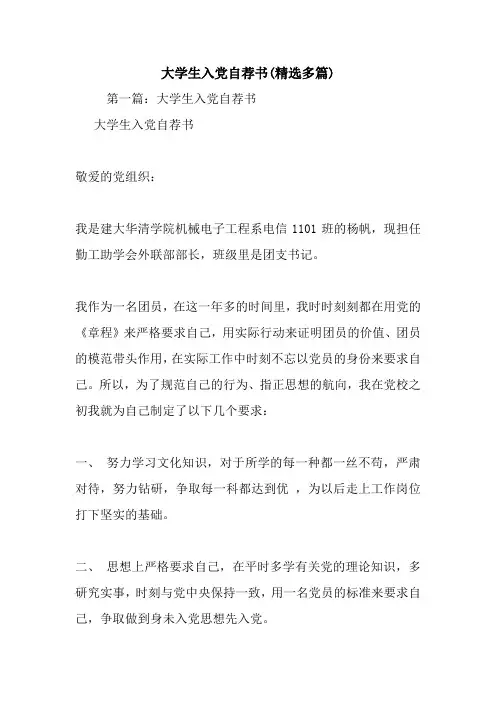 大学生入党自荐书(精选多篇)

第一篇：大学生入党自荐书

大学生入党自荐书

敬爱的党组织：

我是建大华清学院机械电子工程系电信 1101 班的杨帆，现担任勤工助学会外联部部长，班级里是团支书记。

我作为一名团员，在这一年多的时间里，我时时刻刻都在用党的《章程》来严格要求自己，用实际行动来证明团员的价值、团员的模范带头作用，在实际工作中时刻不忘以党员的身份来要求自己。所以，为了规范自己的行为、指正思想的航向，我在党校之初我就为自己制定了以下几个要求：

一、 努力学习文化知识，对于所学的每一种都一丝不苟，严肃对待，努力钻研，争取每一科都达到优 ，为以后走上工作岗位打下坚实的基础。

二、 思想上严格要求自己，在平时多学有关党的理论知识，多研究实事，时刻与党中央保持一致，用一名党员的标准来要求自己，争取做到身未入党思想先入党。